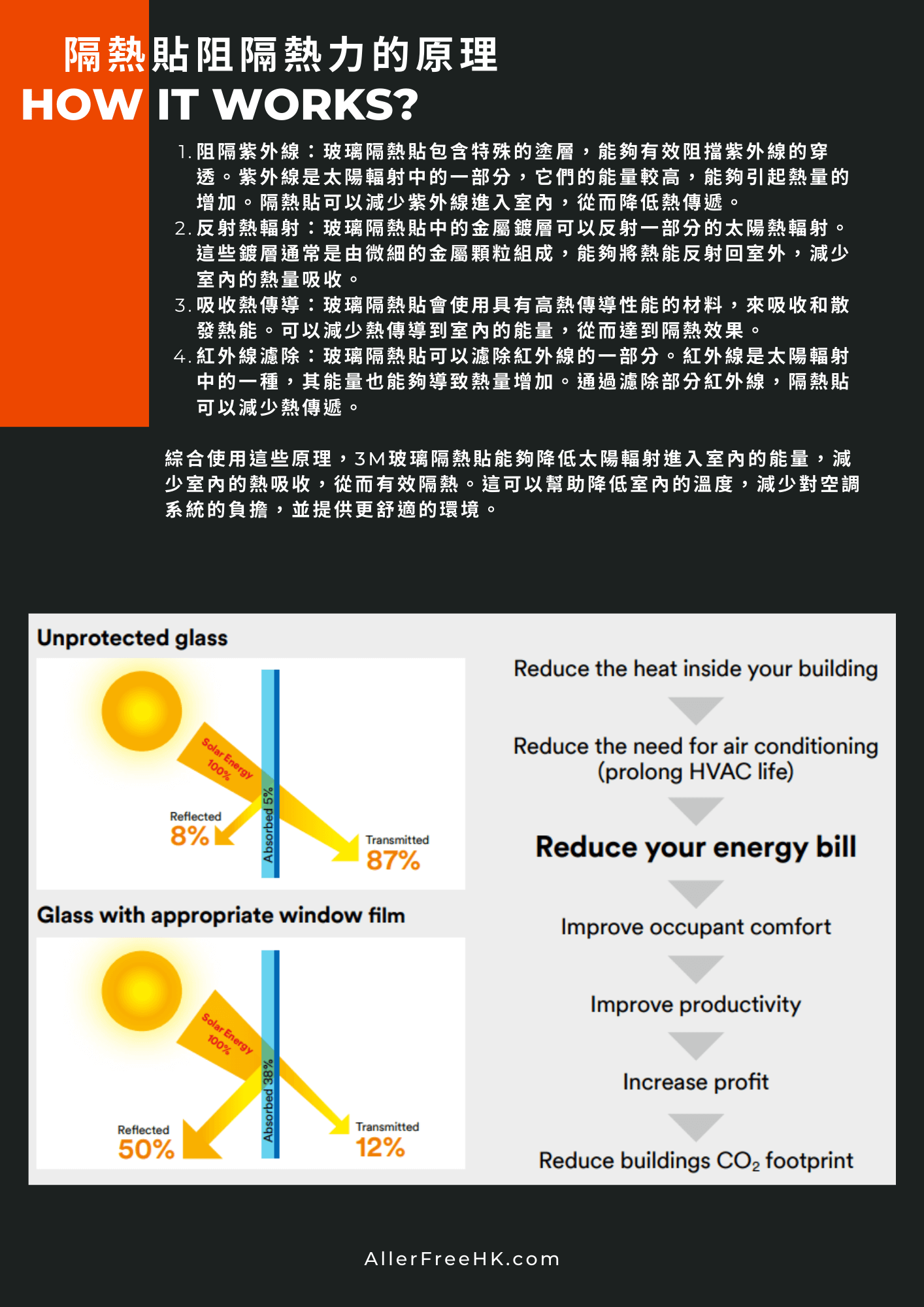 隔熱貼阻隔熱力的原理
HOW IT WORKS?

1. 阻隔紫外線：玻璃隔熱貼包含特殊的塗層，能夠有效阻擋紫外線的穿透。紫外線是太陽輻射中的一部分，它們的能量較高，能夠引起熱量的增加。隔熱貼可以減少紫外線進入室內，從而降低熱傳遞。
2. 反射熱輻射：玻璃隔熱貼中的金屬鍍層可以反射一部分的太陽熱輻射。這些鍍層通常是由微細的金屬顆粒組成，能夠將熱能反射回室外，減少室內的熱量吸收。
3. 吸收熱傳導：玻璃隔熱貼會使用具有高熱傳導性能的材料，來吸收和散發熱能。可以減少熱傳導到室內的能量，從而達到隔熱效果。
4. 紅外線濾除：玻璃隔熱貼可以濾除紅外線的一部分。紅外線是太陽輻射中的一種，其能量也能夠導致熱量增加。通過濾除部分紅外線，隔熱貼可以減少熱傳遞。

綜合使用這些原理，3M玻璃隔熱貼能夠降低太陽輻射進入室內的能量，減少室內的熱吸收，從而有效隔熱。這可以幫助降低室內的溫度，減少對空調系統的負擔，並提供更舒適的環境。

Unprotected glass

Solar Energy 100%
Reflected 8%
Absorbed 5%
Transmitted 87%

Glass with appropriate window film

Solar Energy 100%
Reflected 50%
Absorbed 38%
Transmitted 12%

Reduce the heat inside your building

Reduce the need for air conditioning (prolong HVAC life)

Reduce your energy bill

Improve occupant comfort

Improve productivity

Increase profit

Reduce buildings $CO_2$ footprint

AllerFreeHK.com